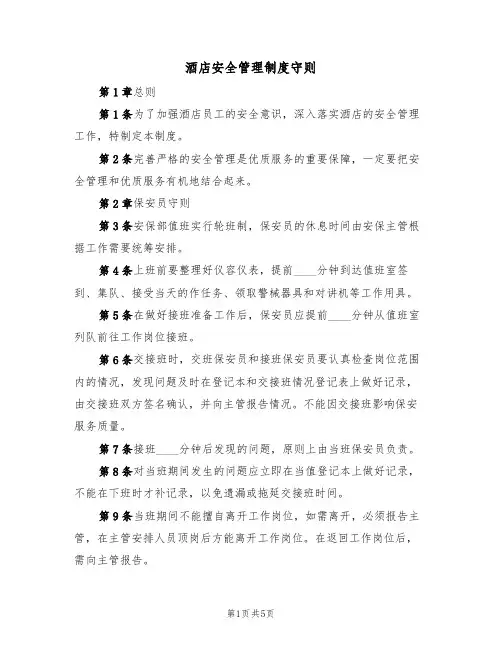 酒店安全管理制度守则

第1章总则

第1条为了加强酒店员工的安全意识，深入落实酒店的安全管理工作，特制定本制度。

第2条完善严格的安全管理是优质服务的重要保障，一定要把安全管理和优质服务有机地结合起来。

第2章保安员守则

第3条安保部值班实行轮班制，保安员的休息时间由安保主管根据工作需要统筹安排。

第4条上班前要整理好仪容仪表，提前____分钟到达值班室签到、集队、接受当天的作任务、领取警械器具和对讲机等工作用具。

第5条在做好接班准备工作后，保安员应提前____分钟从值班室列队前往工作岗位接班。

第6条交接班时，交班保安员和接班保安员要认真检查岗位范围内的情况，发现问题及时在登记本和交接班情况登记表上做好记录，由交接班双方签名确认，并向主管报告情况。不能因交接班影响保安服务质量。

第7条接班____分钟后发现的问题，原则上由当班保安员负责。

第8条对当班期间发生的问题应立即在当值登记本上做好记录，不能在下班时才补记录，以免遗漏或拖延交接班时间。

第9条当班期间不能擅自离开工作岗位，如需离开，必须报告主管，在主管安排人员顶岗后方能离开工作岗位。在返回工作岗位后，需向主管报告。

第1页共5页